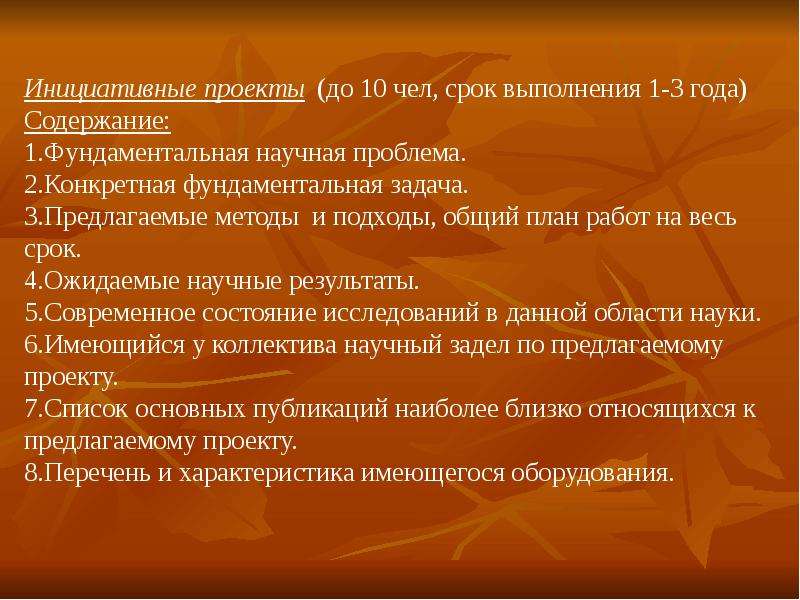 Инициативные проекты (до 10 чел, срок выполнения 1-3 года)
Содержание:
1.Фундаментальная научная проблема.
2.Конкретная фундаментальная задача.
3.Предлагаемые методы и подходы, общий план работ на весь срок.
4.Ожидаемые научные результаты.
5.Современное состояние исследований в данной области науки.
6.Имеющийся у коллектива научный задел по предлагаемому проекту.
7.Список основных публикаций наиболее близко относящихся к предлагаемому проекту.
8.Перечень и характеристика имеющегося оборудования.